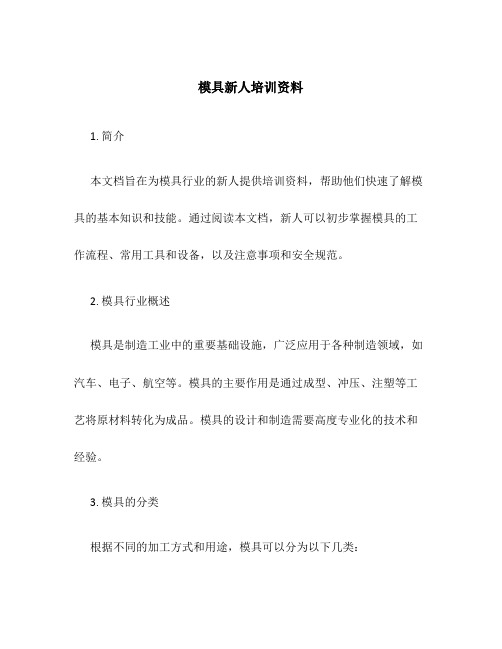 模具新人培训资料

1. 简介

本文档旨在为模具行业的新人提供培训资料，帮助他们快速了解模具的基本知识和技能。通过阅读本文档，新人可以初步掌握模具的工作流程、常用工具和设备，以及注意事项和安全规范。

2. 模具行业概述

模具是制造工业中的重要基础设施，广泛应用于各种制造领域，如汽车、电子、航空等。模具的主要作用是通过成型、冲压、注塑等工艺将原材料转化为成品。模具的设计和制造需要高度专业化的技术和经验。

3. 模具的分类

根据不同的加工方式和用途，模具可以分为以下几类：